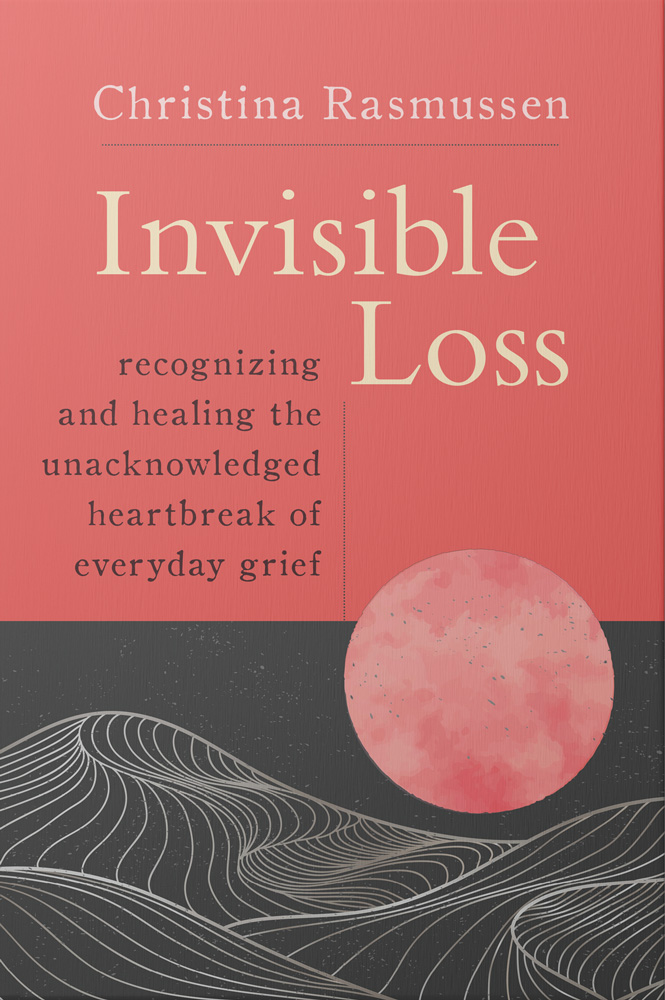 Christina Rasmussen

Invisible Loss

recognizing and healing the unacknowledged heartbreak of everyday grief